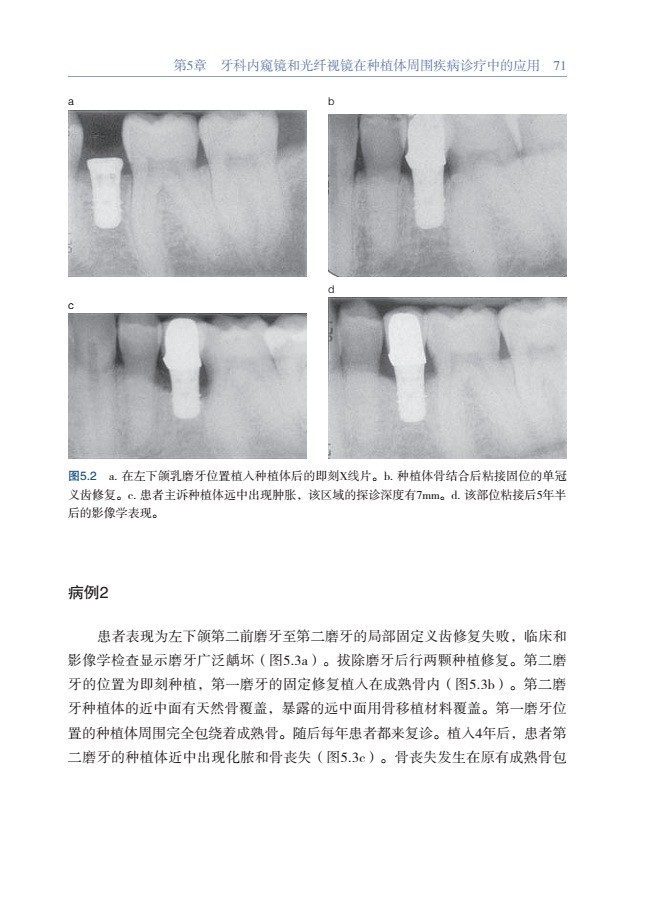 第5章　牙科内窥镜和光纤视镜在种植体周围疾病诊疗中的应用　71

a

b

c

d

图5.2　a. 在左下颌乳磨牙位置植入种植体后的即刻X线片。b. 种植体骨结合后粘接固位的单冠义齿修复。c. 患者主诉种植体远中出现肿胀，该区域的探诊深度有7mm。d. 该部位粘接后5年半后的影像学表现。

病例2

患者表现为左下颌第二前磨牙至第二磨牙的局部固定义齿修复失败，临床和影像学检查显示磨牙广泛龋坏（图5.3a）。拔除磨牙后行两颗种植修复。第二磨牙的位置为即刻种植，第一磨牙的固定修复植入在成熟骨内（图5.3b）。第二磨牙种植体的近中面有天然骨覆盖，暴露的远中面用骨移植材料覆盖。第一磨牙位置的种植体周围完全包绕着成熟骨。随后每年患者都来复诊。植入4年后，患者第二磨牙的种植体近中出现化脓和骨丧失（图5.3c）。骨丧失发生在原有成熟骨包